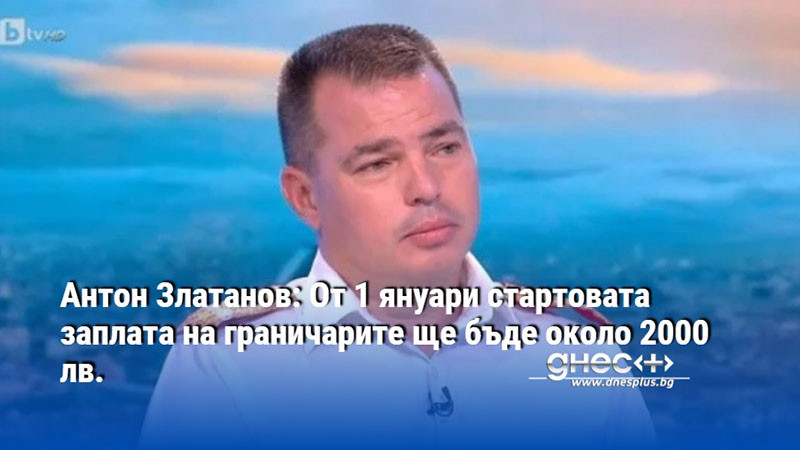 btv HD

Антон Златанов: От 1 януари стартовата заплата на граничарите ще бъде около 2000 лв.

днес+
www.dnesplus.bg